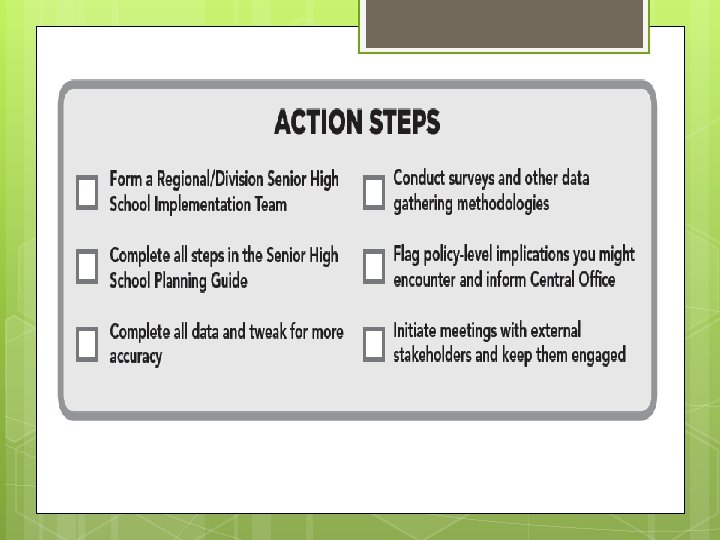 ACTION STEPS

☐ Form a Regional/Division Senior High School Implementation Team

☐ Complete all steps in the Senior High School Planning Guide

☐ Complete all data and tweak for more accuracy

☐ Conduct surveys and other data gathering methodologies

☐ Flag policy-level implications you might encounter and inform Central Office

☐ Initiate meetings with external stakeholders and keep them engaged